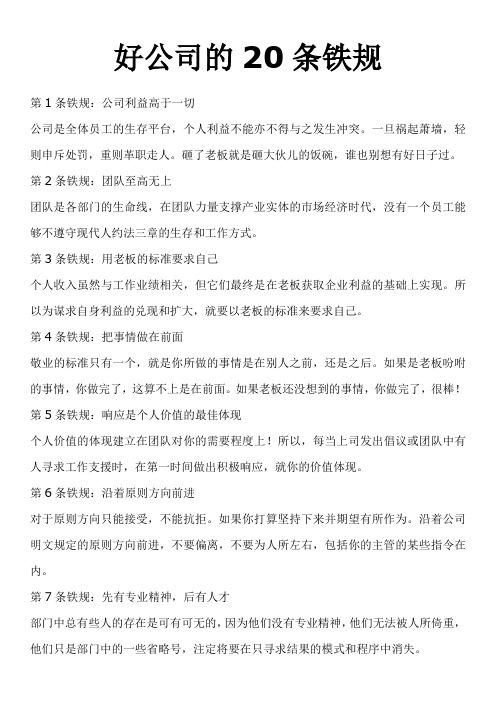 好公司的 20 条铁规

第 1 条铁规：公司利益高于一切

公司是全体员工的生存平台，个人利益不能亦不得与之发生冲突。一旦祸起萧墙，轻则申斥处罚，重则革职走人。砸了老板就是砸大伙儿的饭碗，谁也别想有好日子过。

第 2 条铁规：团队至高无上

团队是各部门的生命线，在团队力量支撑产业实体的市场经济时代，没有一个员工能够不遵守现代人约法三章的生存和工作方式。

第 3 条铁规：用老板的标准要求自己

个人收入虽然与工作业绩相关，但它们最终是在老板获取企业利益的基础上实现。所以为谋求自身利益的兑现和扩大，就要以老板的标准来要求自己。

第 4 条铁规：把事情做在前面

敬业的标准只有一个，就是你所做的事情是在别人之前，还是之后。如果是老板吩咐的事情，你做完了，这算不上是在前面。如果老板还没想到的事情，你做完了，很棒！

第 5 条铁规：响应是个人价值的最佳体现

个人价值的体现建立在团队对你的需要程度上！所以，每当上司发出倡议或团队中有人寻求工作支援时，在第一时间做出积极响应，就你的价值体现。

第 6 条铁规：沿着原则方向前进

对于原则方向只能接受，不能抗拒。如果你打算坚持下来并期望有所作为。沿着公司明文规定的原则方向前进，不要偏离，不要为人所左右，包括你的主管的某些指令在内。

第 7 条铁规：先有专业精神，后有人才

部门中总有些人的存在是可有可无的，因为他们没有专业精神，他们无法被人所倚重，他们只是部门中的一些省略号，注定将要在只寻求结果的模式和程序中消失。